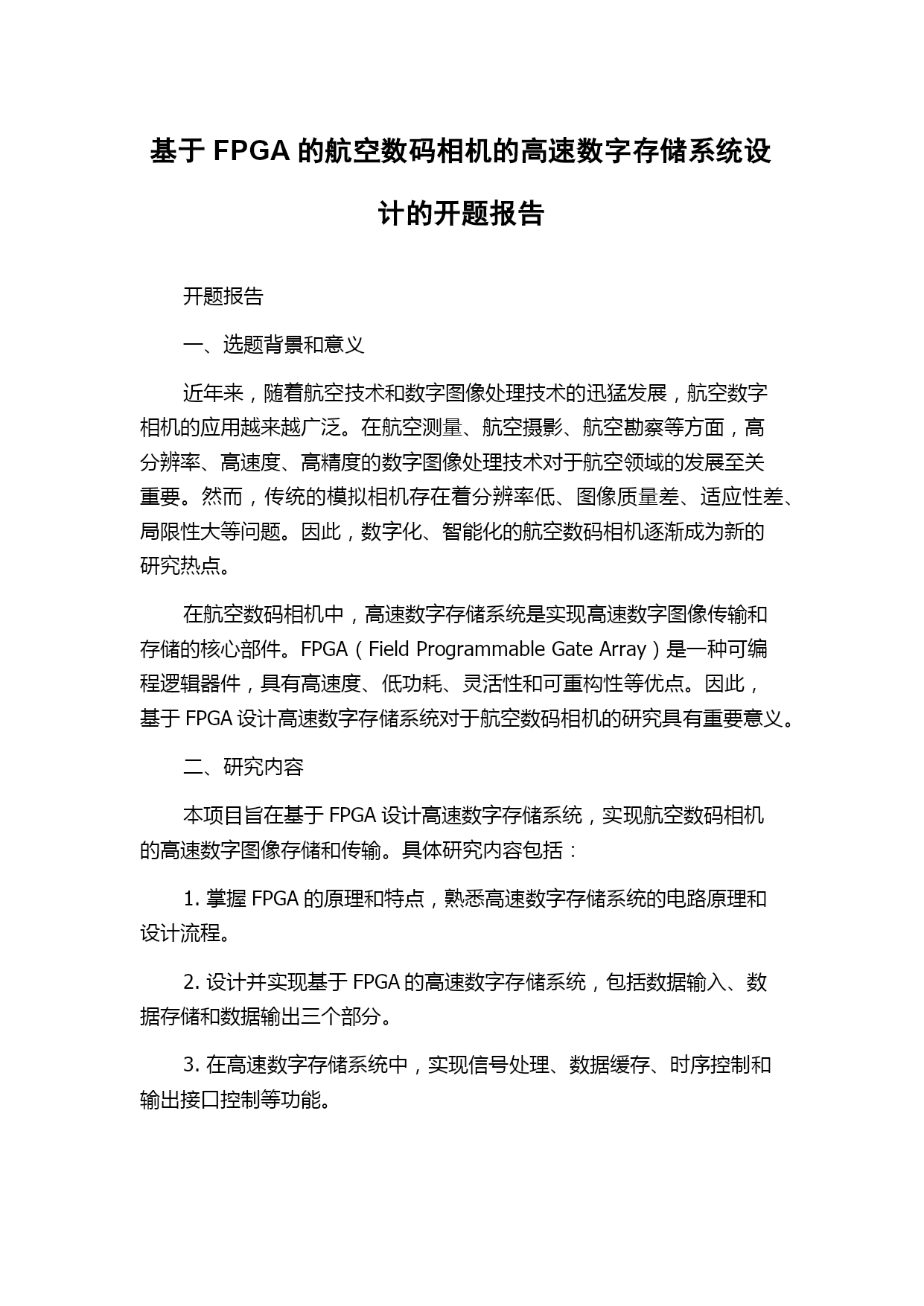 基于 FPGA 的航空数码相机的高速数字存储系统设计的开题报告

开题报告

一、选题背景和意义

近年来，随着航空技术和数字图像处理技术的迅猛发展，航空数字相机的应用越来越广泛。在航空测量、航空摄影、航空勘察等方面，高分辨率、高速度、高精度的数字图像处理技术对于航空领域的发展至关重要。然而，传统的模拟相机存在着分辨率低、图像质量差、适应性差、局限性大等问题。因此，数字化、智能化的航空数码相机逐渐成为新的研究热点。

在航空数码相机中，高速数字存储系统是实现高速数字图像传输和存储的核心部件。FPGA（Field Programmable Gate Array）是一种可编程逻辑器件，具有高速度、低功耗、灵活性和可重构性等优点。因此，基于 FPGA 设计高速数字存储系统对于航空数码相机的研究具有重要意义。

二、研究内容

本项目旨在基于 FPGA 设计高速数字存储系统，实现航空数码相机的高速数字图像存储和传输。具体研究内容包括：

1. 掌握 FPGA 的原理和特点，熟悉高速数字存储系统的电路原理和设计流程。

2. 设计并实现基于 FPGA 的高速数字存储系统，包括数据输入、数据存储和数据输出三个部分。

3. 在高速数字存储系统中，实现信号处理、数据缓存、时序控制和输出接口控制等功能。